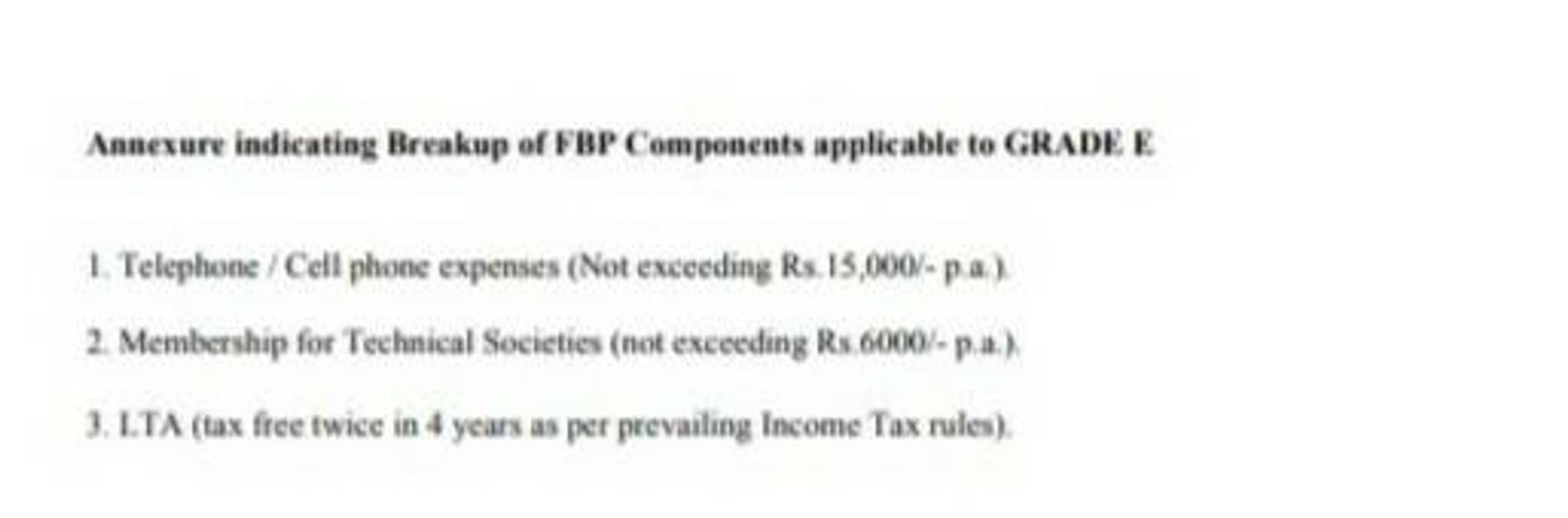 Annexure indicating Breakup of FBP Components applicable to GRADE E

1. Telephone / Cell phone expenses (Not exceeding Rs.15,000/- p.a.).

2. Membership for Technical Societies (not exceeding Rs.6000/- p.a.).

3. LTA (tax free twice in 4 years as per prevailing Income Tax rules).